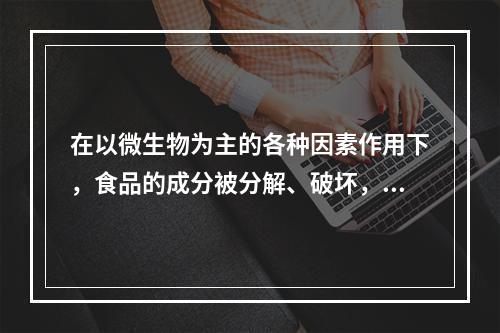 在以微生物为主的各种因素作用下，食品的成分被分解、破坏，...